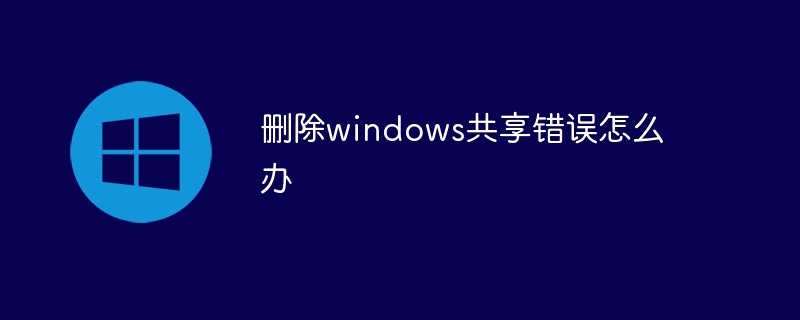 删除windows共享错误怎么办